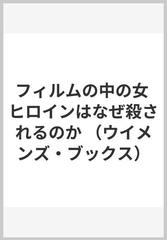 フィルムの中の女 ヒロインはなぜ殺されるのか （ウイメンズ・ブックス）